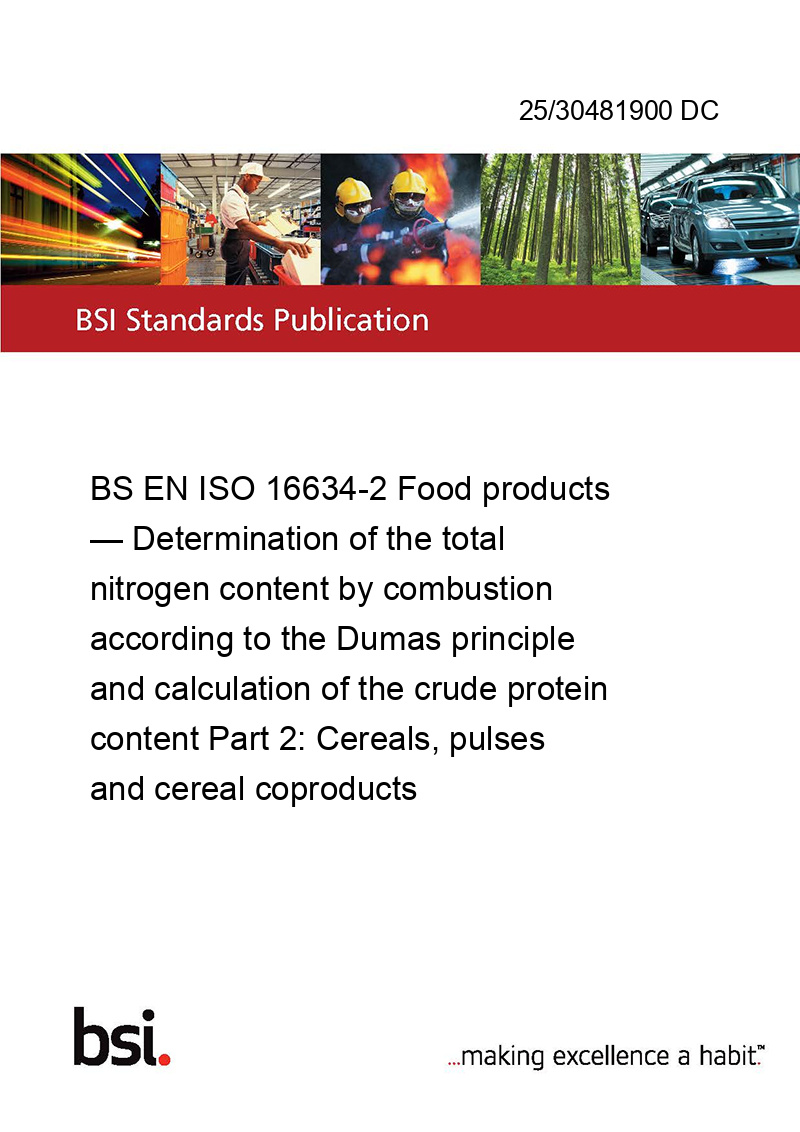 25/30481900 DC

BSI Standards Publication

BS EN ISO 16634-2 Food products — Determination of the total nitrogen content by combustion according to the Dumas principle and calculation of the crude protein content Part 2: Cereals, pulses and cereal coproducts

bsi.

...making excellence a habit.™